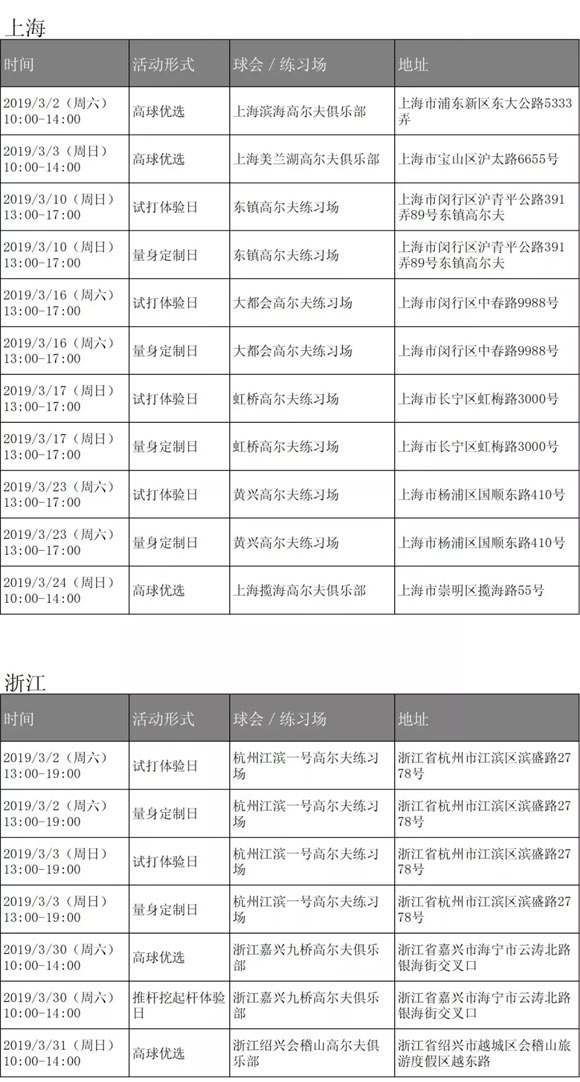 上海

| 时间 | 活动形式 | 球会 / 练习场 | 地址 |
|---|---|---|---|
| 2019/3/2（周六）10:00-14:00 | 高球优选 | 上海滨海高尔夫俱乐部 | 上海市浦东新区东大公路5333弄 |
| 2019/3/3（周日）10:00-14:00 | 高球优选 | 上海美兰湖高尔夫俱乐部 | 上海市宝山区沪太路6655号 |
| 2019/3/10（周日）13:00-17:00 | 试打体验日 | 东镇高尔夫练习场 | 上海市闵行区沪青平公路391弄89号东镇高尔夫 |
| 2019/3/10（周日）13:00-17:00 | 量身定制日 | 东镇高尔夫练习场 | 上海市闵行区沪青平公路391弄89号东镇高尔夫 |
| 2019/3/16（周六）13:00-17:00 | 试打体验日 | 大都会高尔夫练习场 | 上海市闵行区中春路9988号 |
| 2019/3/16（周六）13:00-17:00 | 量身定制日 | 大都会高尔夫练习场 | 上海市闵行区中春路9988号 |
| 2019/3/17（周日）13:00-17:00 | 试打体验日 | 虹桥高尔夫练习场 | 上海市长宁区虹梅路3000号 |
| 2019/3/17（周日）13:00-17:00 | 量身定制日 | 虹桥高尔夫练习场 | 上海市长宁区虹梅路3000号 |
| 2019/3/23（周六）13:00-17:00 | 试打体验日 | 黄兴高尔夫练习场 | 上海市杨浦区国顺东路410号 |
| 2019/3/23（周六）13:00-17:00 | 量身定制日 | 黄兴高尔夫练习场 | 上海市杨浦区国顺东路410号 |
| 2019/3/24（周日）10:00-14:00 | 高球优选 | 上海揽海高尔夫俱乐部 | 上海市崇明区揽海路55号 |

浙江

| 时间 | 活动形式 | 球会 / 练习场 | 地址 |
|---|---|---|---|
| 2019/3/2（周六）13:00-19:00 | 试打体验日 | 杭州江滨一号高尔夫练习场 | 浙江省杭州市江滨区滨盛路2778号 |
| 2019/3/2（周六）13:00-19:00 | 量身定制日 | 杭州江滨一号高尔夫练习场 | 浙江省杭州市江滨区滨盛路2778号 |
| 2019/3/3（周日）13:00-19:00 | 试打体验日 | 杭州江滨一号高尔夫练习场 | 浙江省杭州市江滨区滨盛路2778号 |
| 2019/3/3（周日）13:00-19:00 | 量身定制日 | 杭州江滨一号高尔夫练习场 | 浙江省杭州市江滨区滨盛路2778号 |
| 2019/3/30（周六）10:00-14:00 | 高球优选 | 浙江嘉兴九桥高尔夫俱乐部 | 浙江省嘉兴市海宁市云涛北路银海街交叉口 |
| 2019/3/30（周六）10:00-14:00 | 推杆挖起杆体验日 | 浙江嘉兴九桥高尔夫俱乐部 | 浙江省嘉兴市海宁市云涛北路银海街交叉口 |
| 2019/3/31（周日）10:00-14:00 | 高球优选 | 浙江绍兴会稽山高尔夫俱乐部 | 浙江省绍兴市越城区会稽山旅游度假区越东路 |